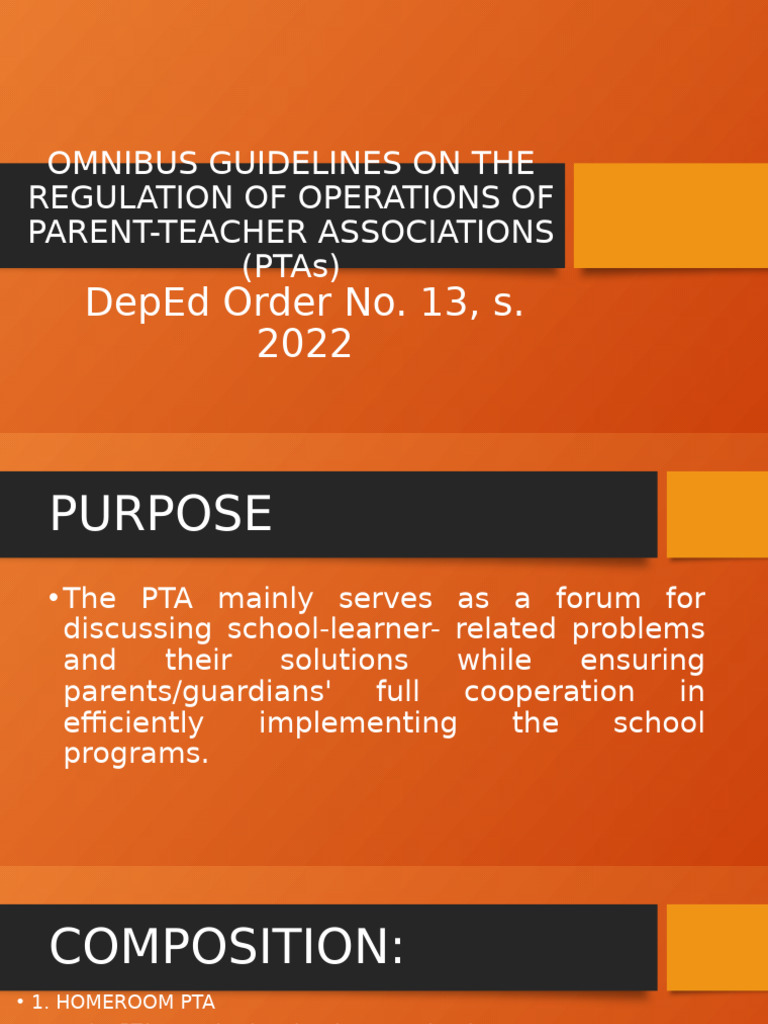 OMNIBUS GUIDELINES ON THE REGULATION OF OPERATIONS OF PARENT-TEACHER ASSOCIATIONS (PTAs)

DepEd Order No. 13, s. 2022

PURPOSE

• The PTA mainly serves as a forum for discussing school-learner- related problems and their solutions while ensuring parents/guardians' full cooperation in efficiently implementing the school programs.

COMPOSITION:

• 1. HOMEROOM PTA